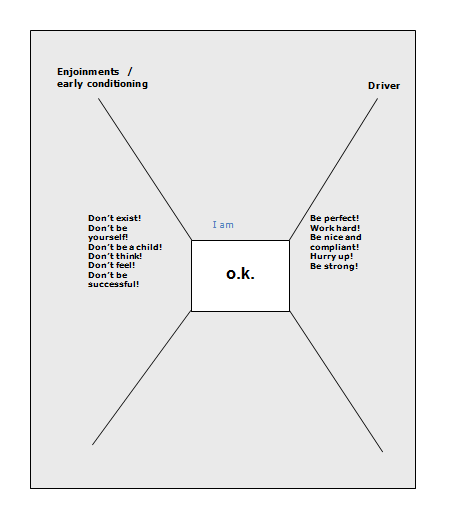 Enjoinments /
early conditioning

Driver

Don't exist!
Don't be yourself!
Don't be a child!
Don't think!
Don't feel!
Don't be successful!

I am

o.k.

Be perfect!
Work hard!
Be nice and compliant!
Hurry up!
Be strong!